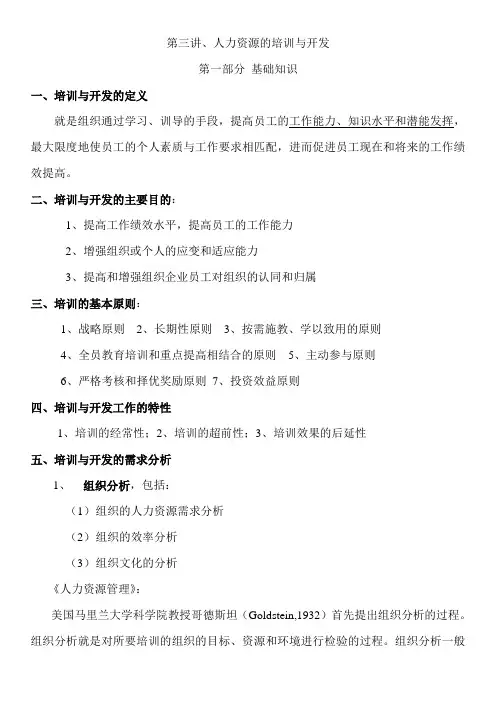 第三讲、人力资源的培训与开发

第一部分 基础知识

一、培训与开发的定义

就是组织通过学习、训导的手段，提高员工的工作能力、知识水平和潜能发挥，最大限度地使员工的个人素质与工作要求相匹配，进而促进员工现在和将来的工作绩效提高。

二、培训与开发的主要目的：

1、提高工作绩效水平，提高员工的工作能力

2、增强组织或个人的应变和适应能力

3、提高和增强组织企业员工对组织的认同和归属

三、培训的基本原则：

1、战略原则 2、长期性原则 3、按需施教、学以致用的原则

4、全员教育培训和重点提高相结合的原则 5、主动参与原则

6、严格考核和择优奖励原则 7、投资效益原则

四、培训与开发工作的特性

1、培训的经常性；2、培训的超前性；3、培训效果的后延性

五、培训与开发的需求分析

1、 组织分析，包括：

（1）组织的人力资源需求分析

（2）组织的效率分析

（3）组织文化的分析

《人力资源管理》：

美国马里兰大学科学院教授哥德斯坦（Goldstein,1932）首先提出组织分析的过程。组织分析就是对所要培训的组织的目标、资源和环境进行检验的过程。组织分析一般